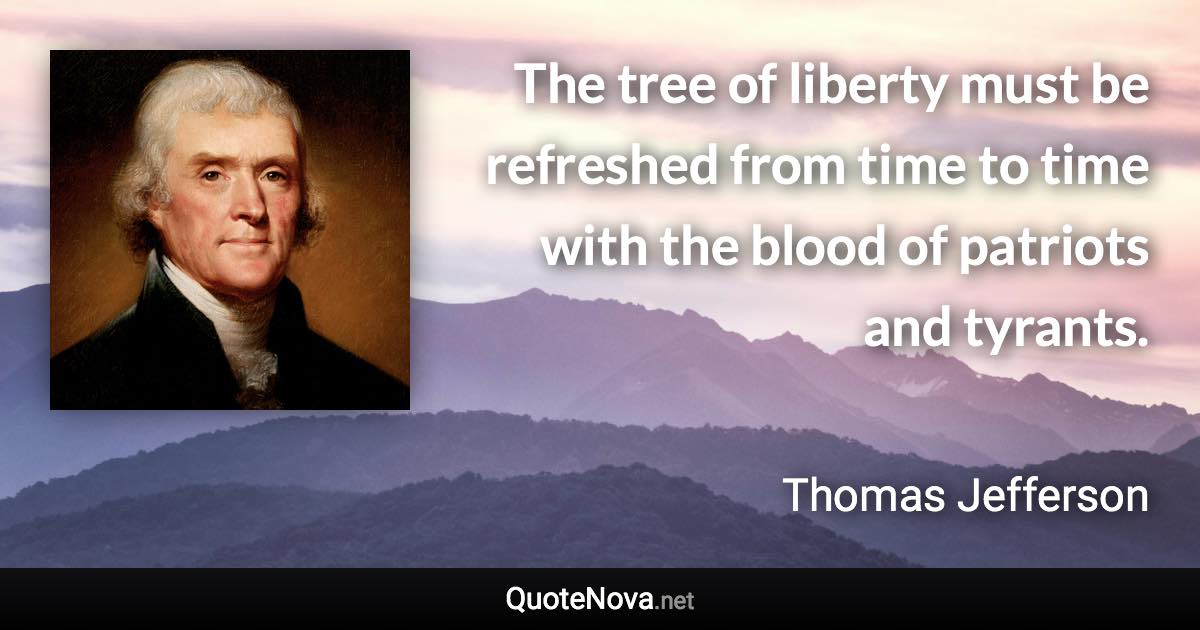 The tree of liberty must be refreshed from time to time with the blood of patriots and tyrants.

Thomas Jefferson

QuoteNova.net